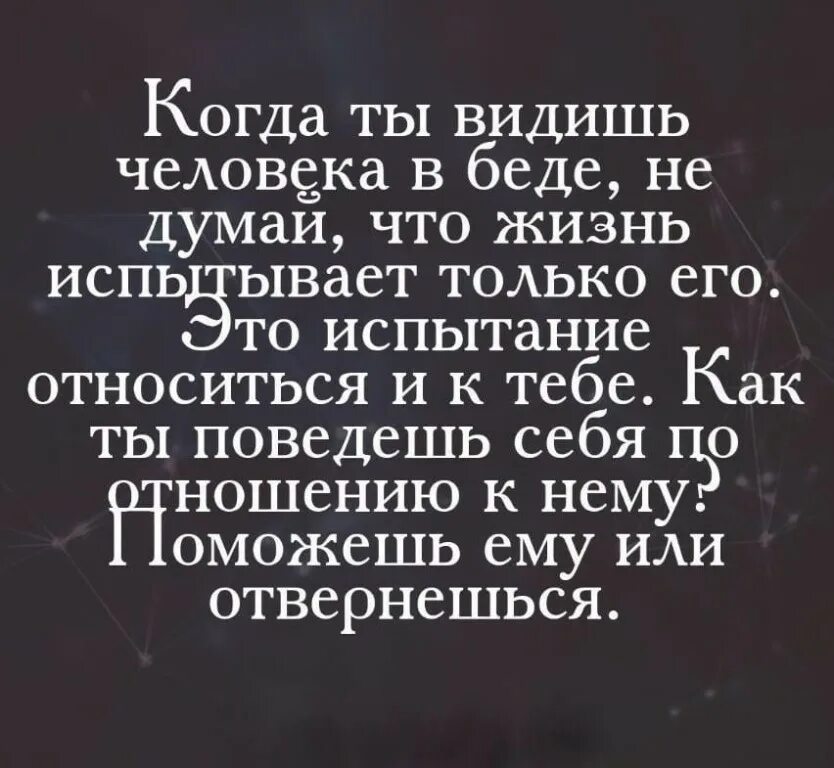 Когда ты видишь человека в беде, не думай, что жизнь испытывает только его. Это испытание относиться и к тебе. Как ты поведешь себя по отношению к нему? Поможешь ему или отвернешься.